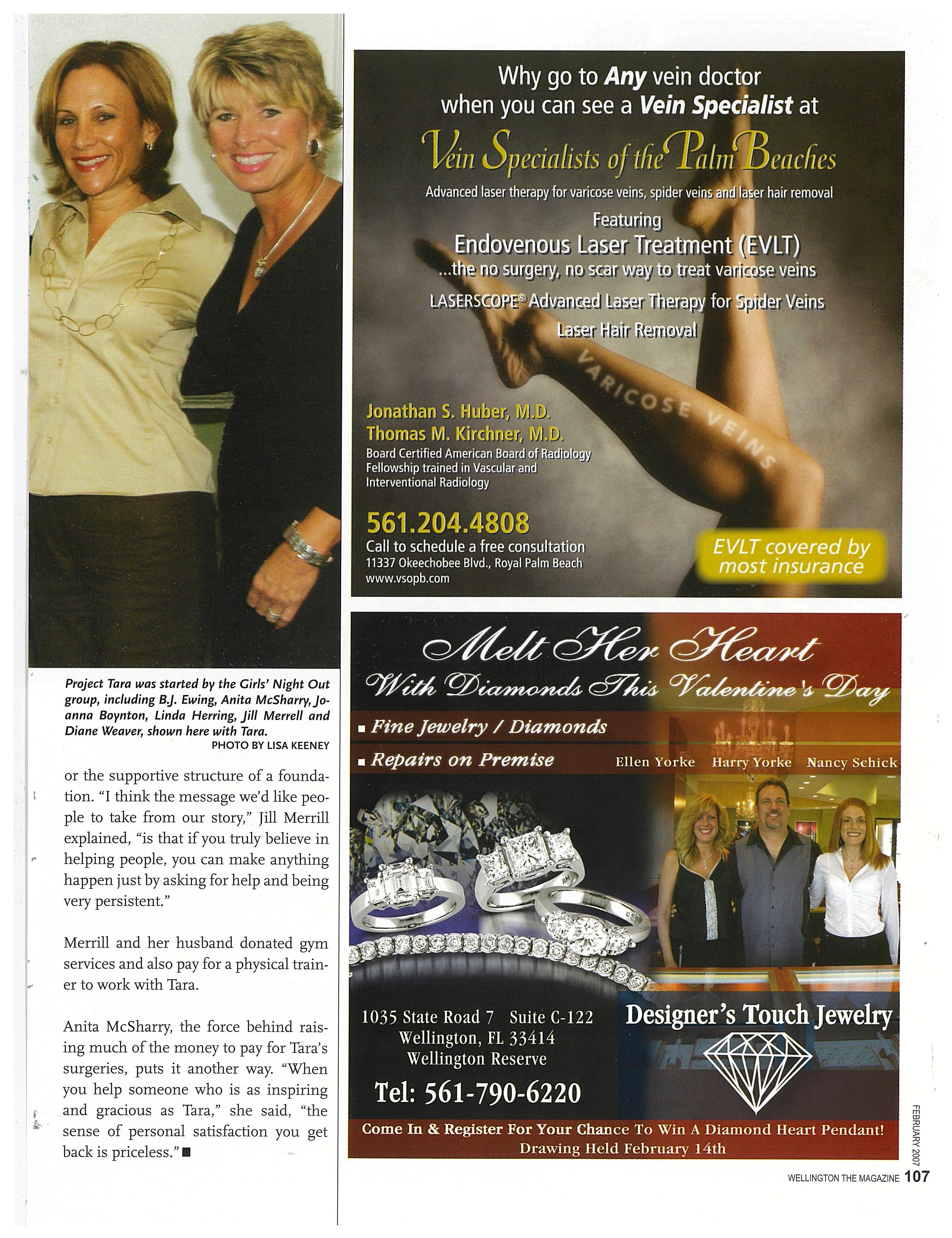 Project Tara was started by the Girls' Night Out group, including B.J. Ewing, Anita McSharry, Joanna Boynton, Linda Herring, Jill Merrell and Diane Weaver, shown here with Tara.
PHOTO BY LISA KEENEY

or the supportive structure of a foundation. "I think the message we'd like people to take from our story," Jill Merrill explained, "is that if you truly believe in helping people, you can make anything happen just by asking for help and being very persistent."

Merrill and her husband donated gym services and also pay for a physical trainer to work with Tara.

Anita McSharry, the force behind raising much of the money to pay for Tara's surgeries, puts it another way. "When you help someone who is as inspiring and gracious as Tara," she said, "the sense of personal satisfaction you get back is priceless." ■

Why go to Any vein doctor when you can see a Vein Specialist at
Vein Specialists of the Palm Beaches
Advanced laser therapy for varicose veins, spider veins and laser hair removal
Featuring
Endovenous Laser Treatment (EVLT)
...the no surgery, no scar way to treat varicose veins
LASERSCOPE® Advanced Laser Therapy for Spider Veins
Laser Hair Removal
VARICOSE VEINS
Jonathan S. Huber, M.D.
Thomas M. Kirchner, M.D.
Board Certified American Board of Radiology
Fellowship trained in Vascular and Interventional Radiology
561.204.4808
Call to schedule a free consultation
11337 Okeechobee Blvd., Royal Palm Beach
www.vsopb.com
EVLT covered by most insurance

Melt Her Heart
With Diamonds This Valentine's Day
▪ Fine Jewelry / Diamonds
▪ Repairs on Premise
Ellen Yorke Harry Yorke Nancy Schick
1035 State Road 7 Suite C-122
Wellington, FL 33414
Wellington Reserve
Tel: 561-790-6220
Designer's Touch Jewelry
Come In & Register For Your Chance To Win A Diamond Heart Pendant!
Drawing Held February 14th

FEBRUARY 2007
WELLINGTON THE MAGAZINE 107